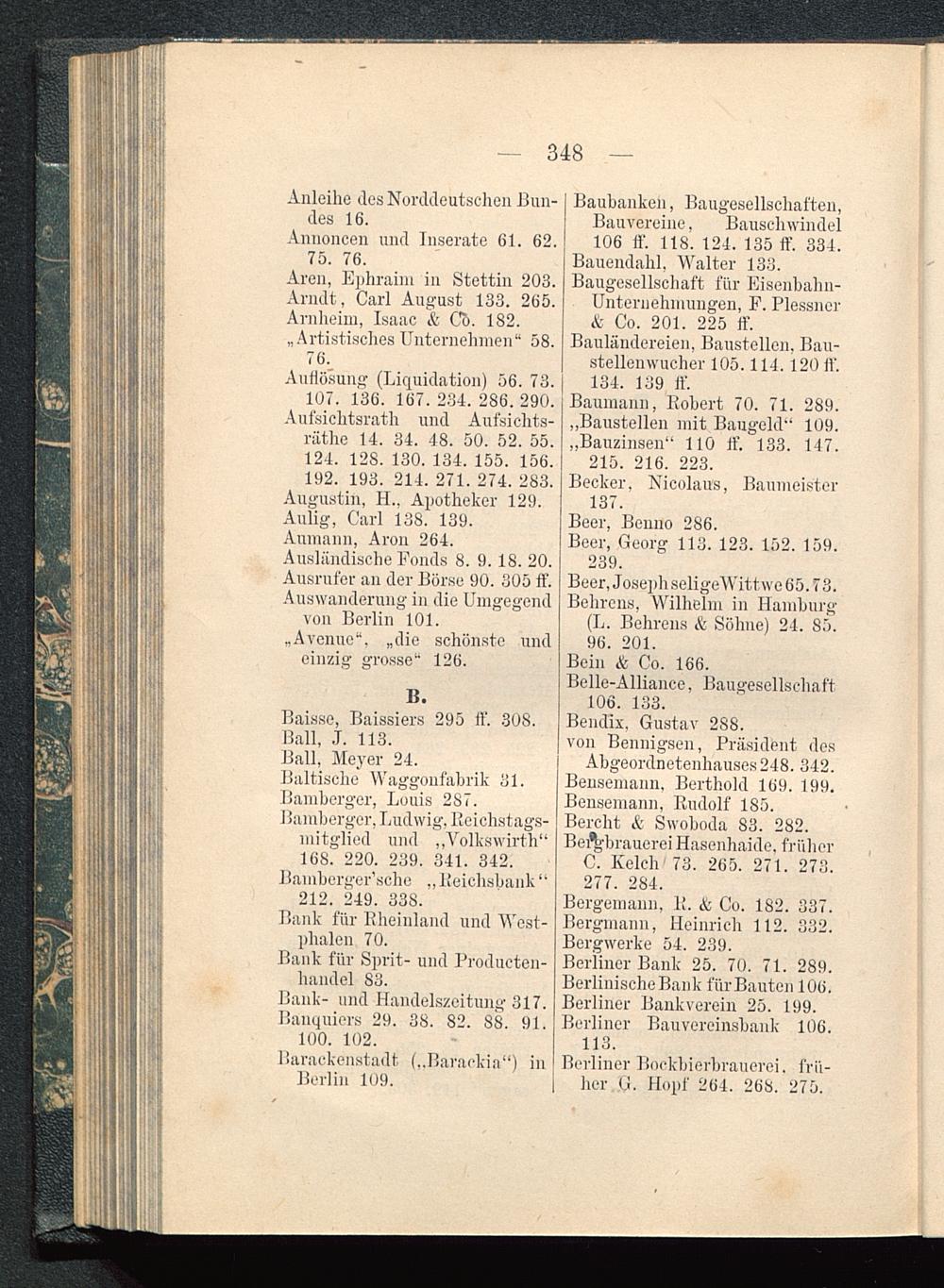 — 348 —

Anleihe des Norddeutschen Bundes 16.
Annoncen und Inserate 61. 62. 75. 76.
Aren, Ephraim in Stettin 203.
Arndt, Carl August 133. 265.
Arnheim, Isaac & Co. 182.
„Artistisches Unternehmen“ 58. 76.
Auflösung (Liquidation) 56. 73. 107. 136. 167. 234. 286. 290.
Aufsichtsrath und Aufsichtsräthe 14. 34. 48. 50. 52. 55. 124. 128. 130. 134. 155. 156. 192. 193. 214. 271. 274. 283.
Augustin, H., Apotheker 129.
Aulig, Carl 138. 139.
Aumann, Aron 264.
Ausländische Fonds 8. 9. 18. 20.
Ausrufer an der Börse 90. 305 ff.
Auswanderung in die Umgegend von Berlin 101.
„Avenue“, „die schönste und einzig grosse“ 126.

B.

Baisse, Baissiers 295 ff. 308.
Ball, J. 113.
Ball, Meyer 24.
Baltische Waggonfabrik 31.
Bamberger, Louis 287.
Bamberger, Ludwig, Reichstagsmitglied und „Volkswirth“ 168. 220. 239. 341. 342.
Bamberger'sche „Reichsbank“ 212. 249. 338.
Bank für Rheinland und Westphalen 70.
Bank für Sprit- und Productenhandel 83.
Bank- und Handelszeitung 317.
Banquiers 29. 38. 82. 88. 91. 100. 102.
Barackenstadt („Barackia“) in Berlin 109.

Baubanken, Baugesellschaften, Bauvereine, Bauschwindel 106 ff. 118. 124. 135 ff. 334.
Bauendahl, Walter 133.
Baugesellschaft für Eisenbahn-Unternehmungen, F. Plessner & Co. 201. 225 ff.
Bauländereien, Baustellen, Baustellenwucher 105. 114. 120 ff. 134. 139 ff.
Baumann, Robert 70. 71. 289.
„Baustellen mit Baugeld“ 109.
„Bauzinsen“ 110 ff. 133. 147. 215. 216. 223.
Becker, Nicolaus, Baumeister 137.
Beer, Benno 286.
Beer, Georg 113. 123. 152. 159. 239.
Beer, Joseph selige Wittwe 65. 73.
Behrens, Wilhelm in Hamburg (L. Behrens & Söhne) 24. 85. 96. 201.
Bein & Co. 166.
Belle-Alliance, Baugesellschaft 106. 133.
Bendix, Gustav 288.
von Bennigsen, Präsident des Abgeordnetenhauses 248. 342.
Bensemann, Berthold 169. 199.
Bensemann, Rudolf 185.
Bercht & Swoboda 83. 282.
Bergbrauerei Hasenhaide, früher C. Kelch 73. 265. 271. 273. 277. 284.
Bergemann, R. & Co. 182. 337.
Bergmann, Heinrich 112. 332.
Bergwerke 54. 239.
Berliner Bank 25. 70. 71. 289.
Berlinische Bank für Bauten 106.
Berliner Bankverein 25. 199.
Berliner Bauvereinsbank 106. 113.
Berliner Bockbierbrauerei, früher G. Hopf 264. 268. 275.